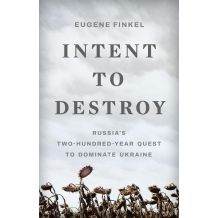 EUGENE FINKEL

INTENT TO DESTROY

RUSSIA'S TWO-HUNDRED-YEAR QUEST TO DOMINATE UKRAINE